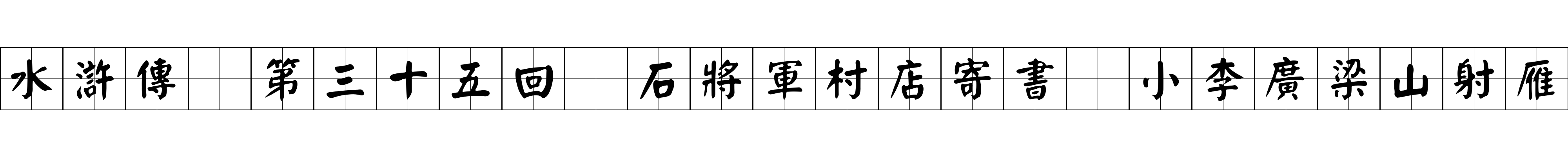 水滸傳　第三十五回　石將軍村店寄書　小李廣梁山射雁